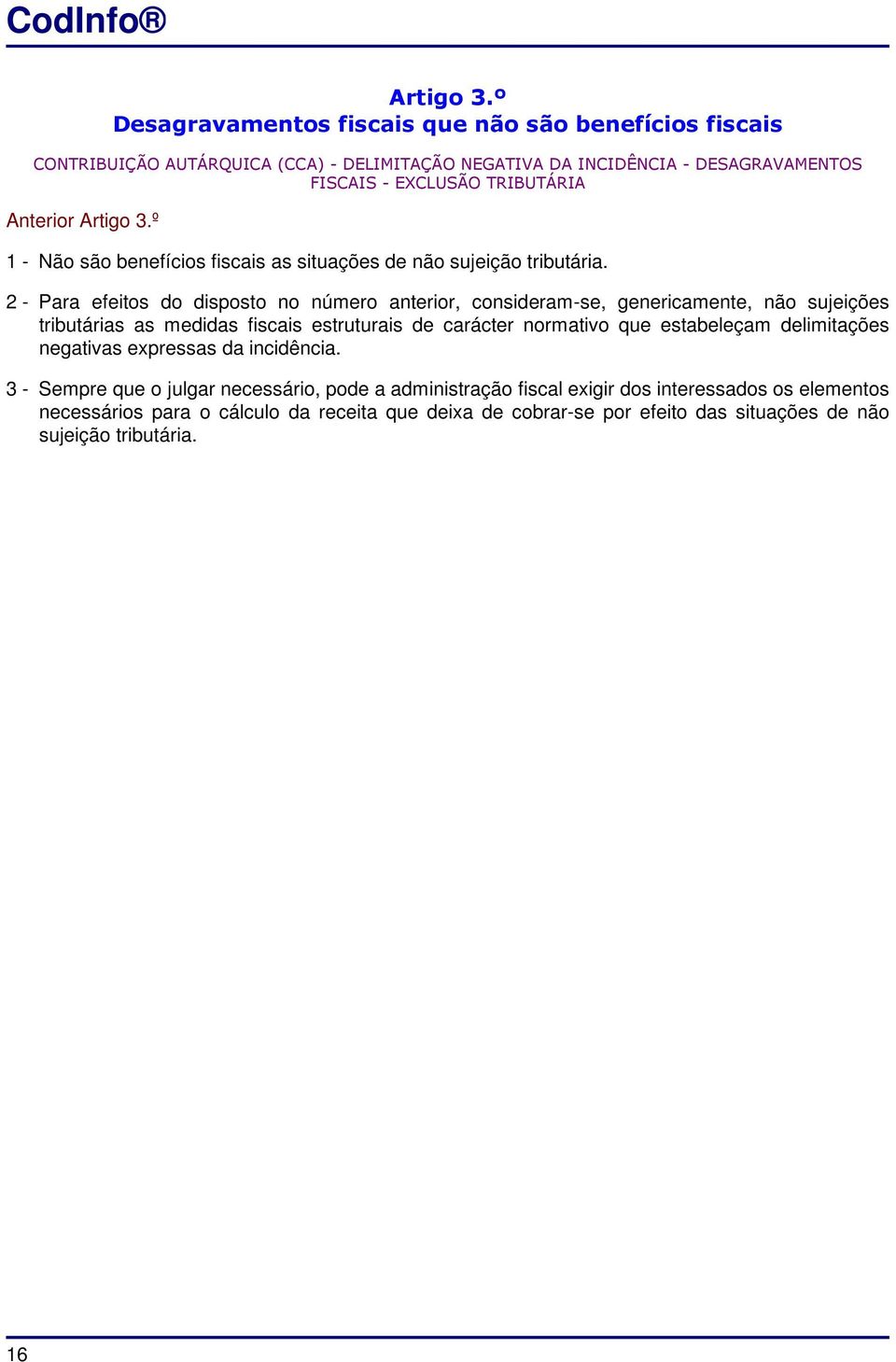 CodInfo®

Artigo 3.º
Desagravamentos fiscais que não são benefícios fiscais

CONTRIBUIÇÃO AUTÁRQUICA (CCA) - DELIMITAÇÃO NEGATIVA DA INCIDÊNCIA - DESAGRAVAMENTOS FISCAIS - EXCLUSÃO TRIBUTÁRIA

Anterior Artigo 3.º

1 - Não são benefícios fiscais as situações de não sujeição tributária.

2 - Para efeitos do disposto no número anterior, consideram-se, genericamente, não sujeições tributárias as medidas fiscais estruturais de carácter normativo que estabeleçam delimitações negativas expressas da incidência.

3 - Sempre que o julgar necessário, pode a administração fiscal exigir dos interessados os elementos necessários para o cálculo da receita que deixa de cobrar-se por efeito das situações de não sujeição tributária.

16